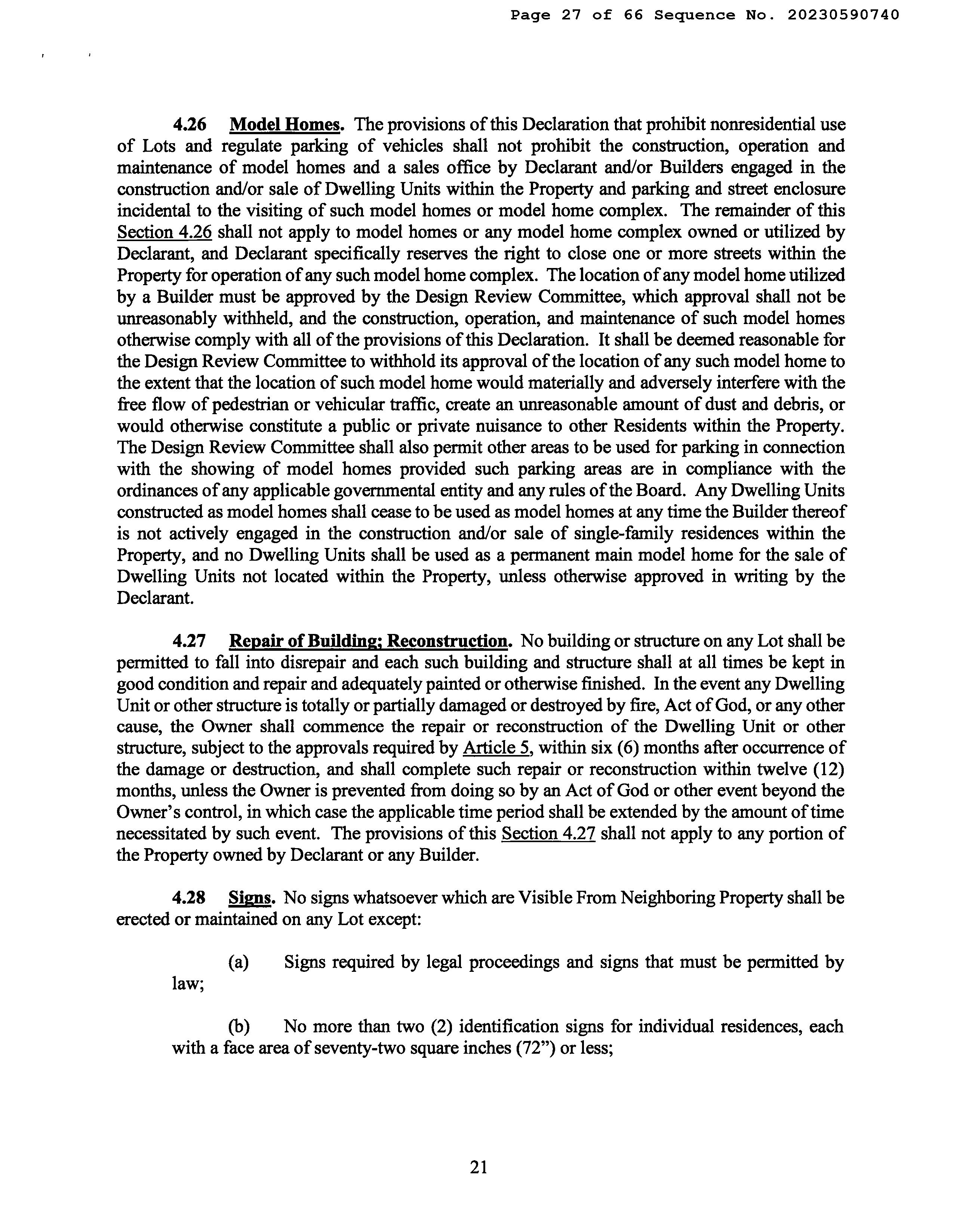 Page 27 of 66 Sequence No. 20230590740

4.26 Model Homes. The provisions of this Declaration that prohibit nonresidential use of Lots and regulate parking of vehicles shall not prohibit the construction, operation and maintenance of model homes and a sales office by Declarant and/or Builders engaged in the construction and/or sale of Dwelling Units within the Property and parking and street enclosure incidental to the visiting of such model homes or model home complex. The remainder of this Section 4.26 shall not apply to model homes or any model home complex owned or utilized by Declarant, and Declarant specifically reserves the right to close one or more streets within the Property for operation of any such model home complex. The location of any model home utilized by a Builder must be approved by the Design Review Committee, which approval shall not be unreasonably withheld, and the construction, operation, and maintenance of such model homes otherwise comply with all of the provisions of this Declaration. It shall be deemed reasonable for the Design Review Committee to withhold its approval of the location of any such model home to the extent that the location of such model home would materially and adversely interfere with the free flow of pedestrian or vehicular traffic, create an unreasonable amount of dust and debris, or would otherwise constitute a public or private nuisance to other Residents within the Property. The Design Review Committee shall also permit other areas to be used for parking in connection with the showing of model homes provided such parking areas are in compliance with the ordinances of any applicable governmental entity and any rules of the Board. Any Dwelling Units constructed as model homes shall cease to be used as model homes at any time the Builder thereof is not actively engaged in the construction and/or sale of single-family residences within the Property, and no Dwelling Units shall be used as a permanent main model home for the sale of Dwelling Units not located within the Property, unless otherwise approved in writing by the Declarant.

4.27 Repair of Building; Reconstruction. No building or structure on any Lot shall be permitted to fall into disrepair and each such building and structure shall at all times be kept in good condition and repair and adequately painted or otherwise finished. In the event any Dwelling Unit or other structure is totally or partially damaged or destroyed by fire, Act of God, or any other cause, the Owner shall commence the repair or reconstruction of the Dwelling Unit or other structure, subject to the approvals required by Article 5, within six (6) months after occurrence of the damage or destruction, and shall complete such repair or reconstruction within twelve (12) months, unless the Owner is prevented from doing so by an Act of God or other event beyond the Owner's control, in which case the applicable time period shall be extended by the amount of time necessitated by such event. The provisions of this Section 4.27 shall not apply to any portion of the Property owned by Declarant or any Builder.

4.28 Signs. No signs whatsoever which are Visible From Neighboring Property shall be erected or maintained on any Lot except:

(a) Signs required by legal proceedings and signs that must be permitted by law;

(b) No more than two (2) identification signs for individual residences, each with a face area of seventy-two square inches (72") or less;

21